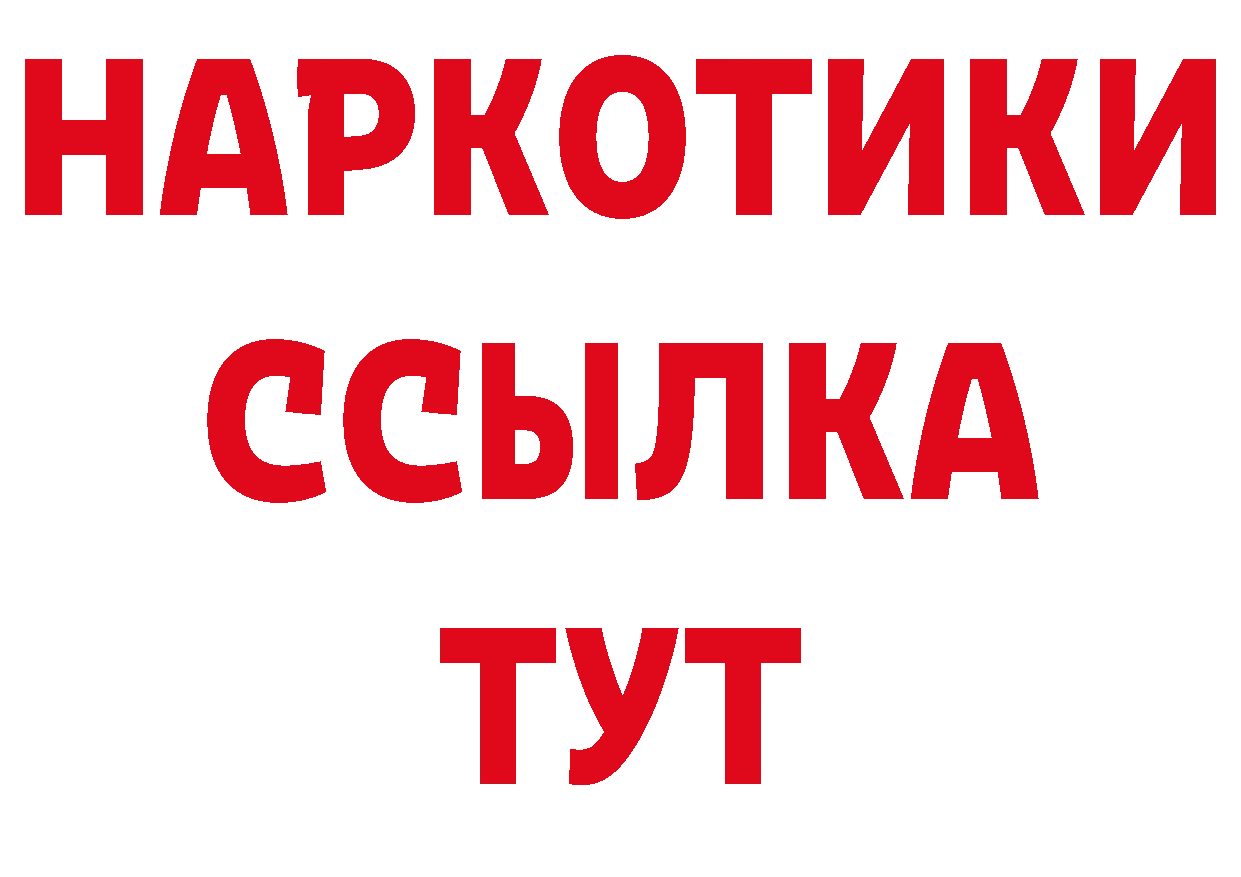 НАРКОТИКИ
ССЫЛКА
ТУТ